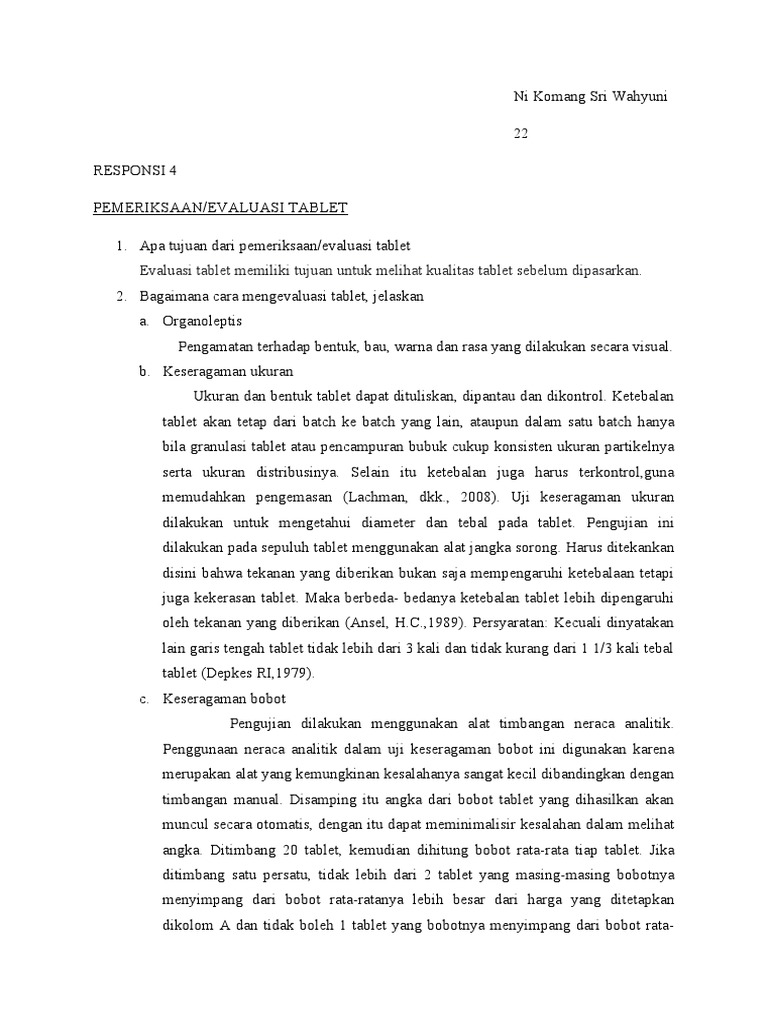 Ni Komang Sri Wahyuni

22

RESPONSI 4

PEMERIKSAAN/EVALUASI TABLET

1. Apa tujuan dari pemeriksaan/evaluasi tablet
Evaluasi tablet memiliki tujuan untuk melihat kualitas tablet sebelum dipasarkan.

2. Bagaimana cara mengevaluasi tablet, jelaskan

a. Organoleptis
Pengamatan terhadap bentuk, bau, warna dan rasa yang dilakukan secara visual.

b. Keseragaman ukuran
Ukuran dan bentuk tablet dapat dituliskan, dipantau dan dikontrol. Ketebalan tablet akan tetap dari batch ke batch yang lain, ataupun dalam satu batch hanya bila granulasi tablet atau pencampuran bubuk cukup konsisten ukuran partikelnya serta ukuran distribusinya. Selain itu ketebalan juga harus terkontrol,guna memudahkan pengemasan (Lachman, dkk., 2008). Uji keseragaman ukuran dilakukan untuk mengetahui diameter dan tebal pada tablet. Pengujian ini dilakukan pada sepuluh tablet menggunakan alat jangka sorong. Harus ditekankan disini bahwa tekanan yang diberikan bukan saja mempengaruhi ketebalaan tetapi juga kekerasan tablet. Maka berbeda- bedanya ketebalan tablet lebih dipengaruhi oleh tekanan yang diberikan (Ansel, H.C.,1989). Persyaratan: Kecuali dinyatakan lain garis tengah tablet tidak lebih dari 3 kali dan tidak kurang dari 1 1/3 kali tebal tablet (Depkes RI,1979).

c. Keseragaman bobot
Pengujian dilakukan menggunakan alat timbangan neraca analitik. Penggunaan neraca analitik dalam uji keseragaman bobot ini digunakan karena merupakan alat yang kemungkinan kesalahanya sangat kecil dibandingkan dengan timbangan manual. Disamping itu angka dari bobot tablet yang dihasilkan akan muncul secara otomatis, dengan itu dapat meminimalisir kesalahan dalam melihat angka. Ditimbang 20 tablet, kemudian dihitung bobot rata-rata tiap tablet. Jika ditimbang satu persatu, tidak lebih dari 2 tablet yang masing-masing bobotnya menyimpang dari bobot rata-ratanya lebih besar dari harga yang ditetapkan dikolom A dan tidak boleh 1 tablet yang bobotnya menyimpang dari bobot rata-